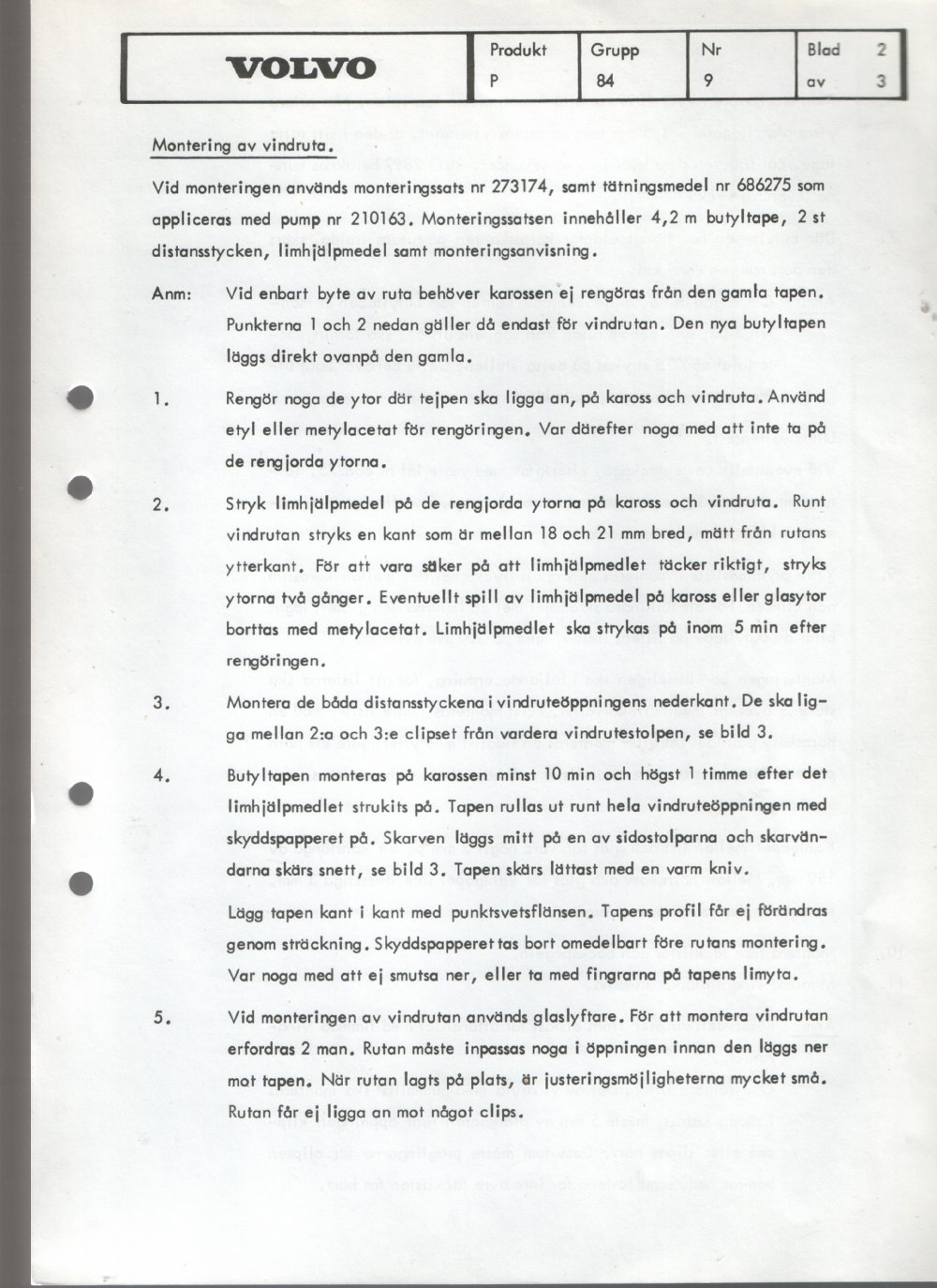 VOLVO

Produkt
P

Grupp
84

Nr
9

Blad 2
av 3

Montering av vindruta.

Vid monteringen används monteringssats nr 273174, samt tätningsmedel nr 686275 som appliceras med pump nr 210163. Monteringssatsen innehåller 4,2 m butyltape, 2 st distansstycken, limhjälpmedel samt monteringsanvisning.

Anm: Vid enbart byte av ruta behöver karossen ej rengöras från den gamla tapen. Punkterna 1 och 2 nedan gäller då endast för vindrutan. Den nya butyltapen läggs direkt ovanpå den gamla.

1. Rengör noga de ytor där tejpen ska ligga an, på kaross och vindruta. Använd etyl eller metylacetat för rengöringen. Var därefter noga med att inte ta på de rengjorda ytorna.

2. Stryk limhjälpmedel på de rengjorda ytorna på kaross och vindruta. Runt vindrutan stryks en kant som är mellan 18 och 21 mm bred, mätt från rutans ytterkant. För att vara säker på att limhjälpmedlet täcker riktigt, stryks ytorna två gånger. Eventuellt spill av limhjälpmedel på kaross eller glasytor borttas med metylacetat. Limhjälpmedlet ska strykas på inom 5 min efter rengöringen.

3. Montera de båda distansstyckena i vindruteöppningens nederkant. De ska ligga mellan 2:a och 3:e clipset från vardera vindrutestolpen, se bild 3.

4. Butyltapen monteras på karossen minst 10 min och högst 1 timme efter det limhjälpmedlet strukits på. Tapen rullas ut runt hela vindruteöppningen med skyddspapperet på. Skarven läggs mitt på en av sidostolparna och skarvändarna skärs snett, se bild 3. Tapen skärs lättast med en varm kniv.

Lägg tapen kant i kant med punktsvetsflänsen. Tapens profil får ej förändras genom sträckning. Skyddspapperet tas bort omedelbart före rutans montering. Var noga med att ej smutsa ner, eller ta med fingrarna på tapens limyta.

5. Vid monteringen av vindrutan används glaslyftare. För att montera vindrutan erfordras 2 man. Rutan måste inpassas noga i öppningen innan den läggs ner mot tapen. När rutan lagts på plats, är justeringsmöjligheterna mycket små. Rutan får ej ligga an mot något clips.